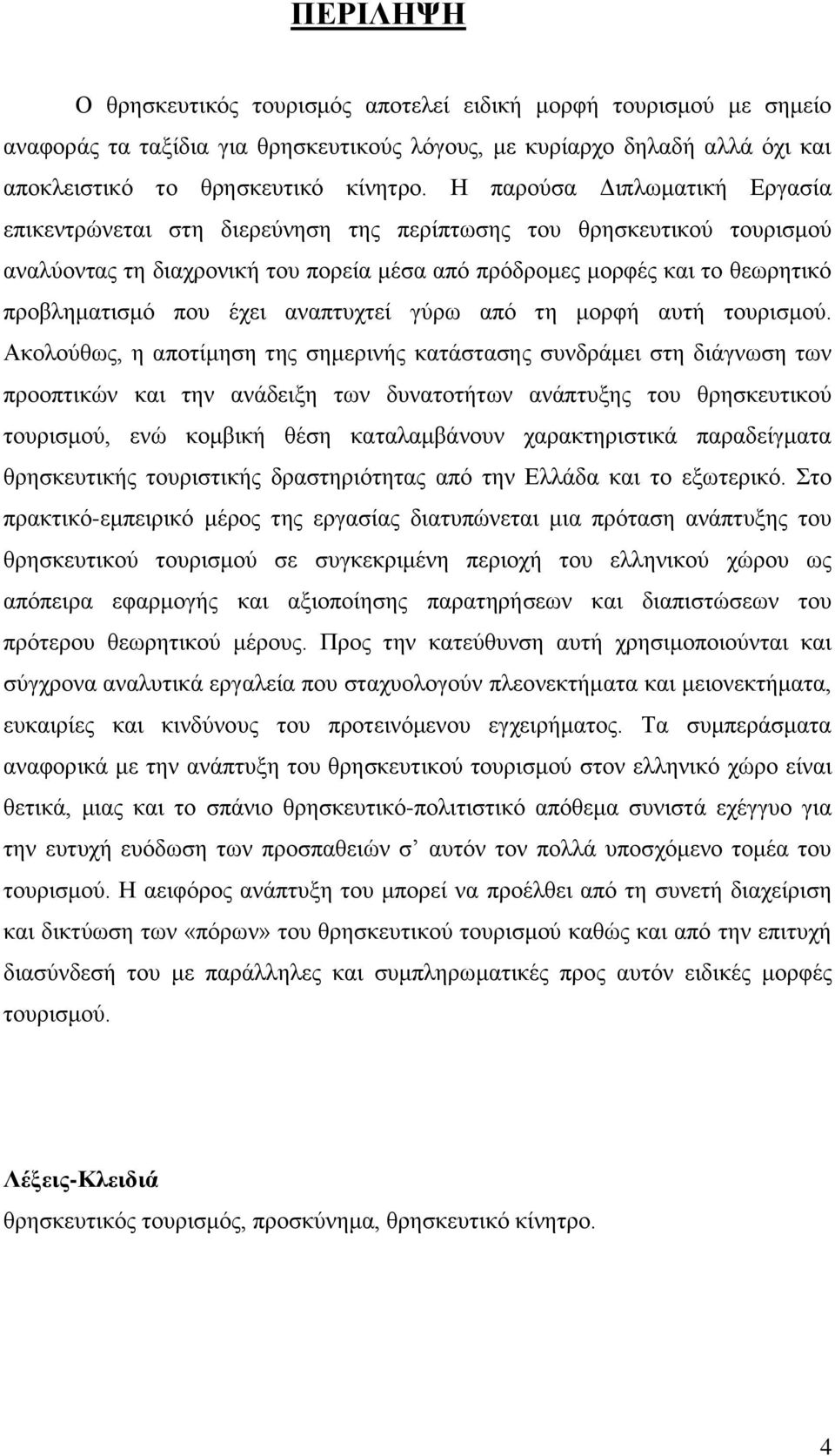 ΠΕΡΙΛΗΨΗ

Ο θρησκευτικός τουρισμός αποτελεί ειδική μορφή τουρισμού με σημείο αναφοράς τα ταξίδια για θρησκευτικούς λόγους, με κυρίαρχο δηλαδή αλλά όχι και αποκλειστικό το θρησκευτικό κίνητρο. Η παρούσα Διπλωματική Εργασία επικεντρώνεται στη διερεύνηση της περίπτωσης του θρησκευτικού τουρισμού αναλύοντας τη διαχρονική του πορεία μέσα από πρόδρομες μορφές και το θεωρητικό προβληματισμό που έχει αναπτυχτεί γύρω από τη μορφή αυτή τουρισμού. Ακολούθως, η αποτίμηση της σημερινής κατάστασης συνδράμει στη διάγνωση των προοπτικών και την ανάδειξη των δυνατοτήτων ανάπτυξης του θρησκευτικού τουρισμού, ενώ κομβική θέση καταλαμβάνουν χαρακτηριστικά παραδείγματα θρησκευτικής τουριστικής δραστηριότητας από την Ελλάδα και το εξωτερικό. Στο πρακτικό-εμπειρικό μέρος της εργασίας διατυπώνεται μια πρόταση ανάπτυξης του θρησκευτικού τουρισμού σε συγκεκριμένη περιοχή του ελληνικού χώρου ως απόπειρα εφαρμογής και αξιοποίησης παρατηρήσεων και διαπιστώσεων του πρότερου θεωρητικού μέρους. Προς την κατεύθυνση αυτή χρησιμοποιούνται και σύγχρονα αναλυτικά εργαλεία που σταχυολογούν πλεονεκτήματα και μειονεκτήματα, ευκαιρίες και κινδύνους του προτεινόμενου εγχειρήματος. Τα συμπεράσματα αναφορικά με την ανάπτυξη του θρησκευτικού τουρισμού στον ελληνικό χώρο είναι θετικά, μιας και το σπάνιο θρησκευτικό-πολιτιστικό απόθεμα συνιστά εχέγγυο για την ευτυχή ευόδωση των προσπαθειών σ' αυτόν τον πολλά υποσχόμενο τομέα του τουρισμού. Η αειφόρος ανάπτυξη του μπορεί να προέλθει από τη συνετή διαχείριση και δικτύωση των «πόρων» του θρησκευτικού τουρισμού καθώς και από την επιτυχή διασύνδεσή του με παράλληλες και συμπληρωματικές προς αυτόν ειδικές μορφές τουρισμού.

Λέξεις-Κλειδιά
θρησκευτικός τουρισμός, προσκύνημα, θρησκευτικό κίνητρο.

4